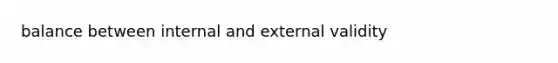 balance between internal and external validity